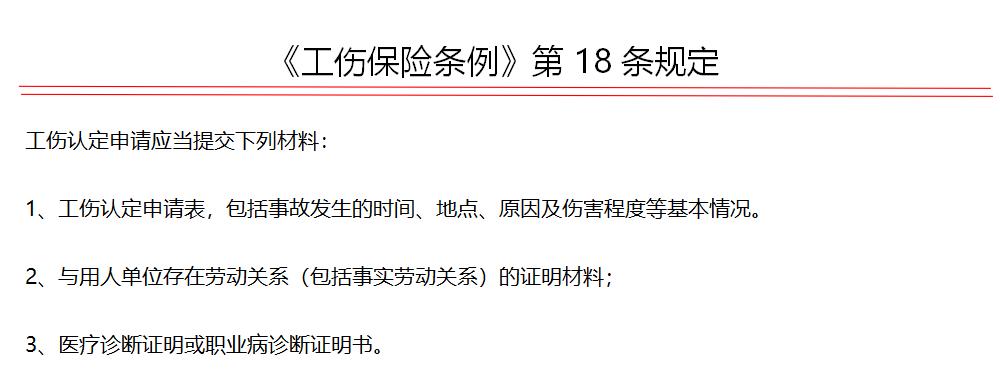 《工伤保险条例》第 18 条规定

工伤认定申请应当提交下列材料：

1、工伤认定申请表，包括事故发生的时间、地点、原因及伤害程度等基本情况。

2、与用人单位存在劳动关系（包括事实劳动关系）的证明材料；

3、医疗诊断证明或职业病诊断证明书。